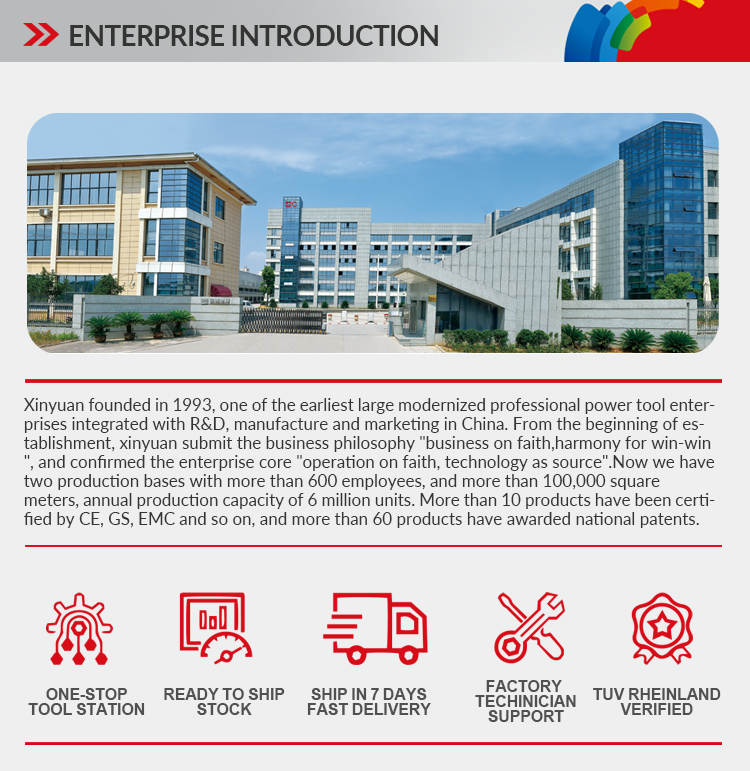 ENTERPRISE INTRODUCTION

Xinyuan founded in 1993, one of the earliest large modernized professional power tool enterprises integrated with R&D, manufacture and marketing in China. From the beginning of establishment, xinyuan submit the business philosophy "business on faith,harmony for win-win ", and confirmed the enterprise core "operation on faith, technology as source".Now we have two production bases with more than 600 employees, and more than 100,000 square meters, annual production capacity of 6 million units. More than 10 products have been certified by CE, GS, EMC and so on, and more than 60 products have awarded national patents.

ONE-STOP
TOOL STATION

READY TO SHIP
STOCK

SHIP IN 7 DAYS
FAST DELIVERY

FACTORY
TECHINICIAN
SUPPORT

TUV RHEINLAND
VERIFIED